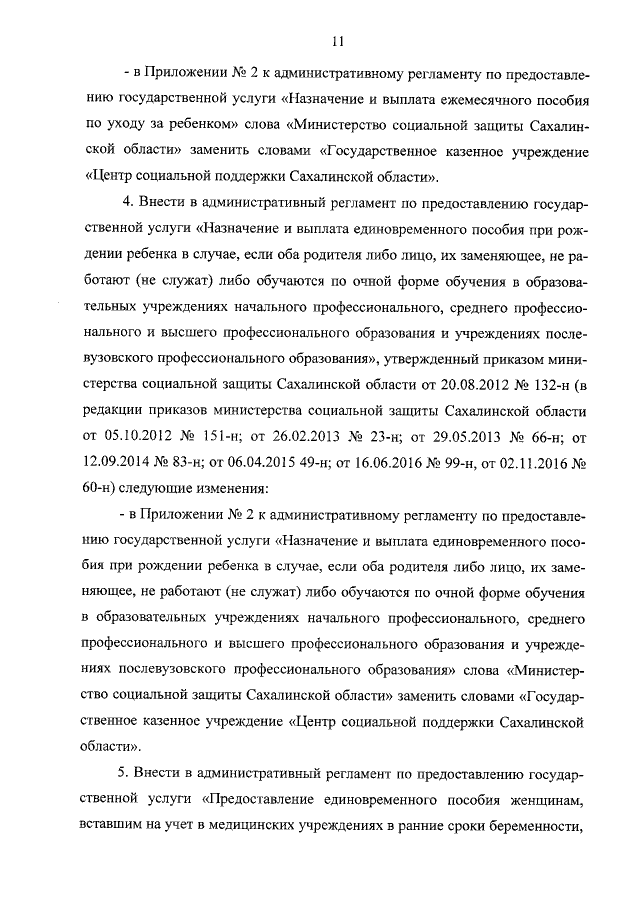 11

- в Приложении № 2 к административному регламенту по предоставлению государственной услуги «Назначение и выплата ежемесячного пособия по уходу за ребенком» слова «Министерство социальной защиты Сахалинской области» заменить словами «Государственное казенное учреждение «Центр социальной поддержки Сахалинской области».

4. Внести в административный регламент по предоставлению государственной услуги «Назначение и выплата единовременного пособия при рождении ребенка в случае, если оба родителя либо лицо, их заменяющее, не работают (не служат) либо обучаются по очной форме обучения в образовательных учреждениях начального профессионального, среднего профессионального и высшего профессионального образования и учреждениях послевузовского профессионального образования», утвержденный приказом министерства социальной защиты Сахалинской области от 20.08.2012 № 132-н (в редакции приказов министерства социальной защиты Сахалинской области от 05.10.2012 № 151-н; от 26.02.2013 № 23-н; от 29.05.2013 № 66-н; от 12.09.2014 № 83-н; от 06.04.2015 49-н; от 16.06.2016 № 99-н, от 02.11.2016 № 60-н) следующие изменения:

- в Приложении № 2 к административному регламенту по предоставлению государственной услуги «Назначение и выплата единовременного пособия при рождении ребенка в случае, если оба родителя либо лицо, их заменяющее, не работают (не служат) либо обучаются по очной форме обучения в образовательных учреждениях начального профессионального, среднего профессионального и высшего профессионального образования и учреждениях послевузовского профессионального образования» слова «Министерство социальной защиты Сахалинской области» заменить словами «Государственное казенное учреждение «Центр социальной поддержки Сахалинской области».

5. Внести в административный регламент по предоставлению государственной услуги «Предоставление единовременного пособия женщинам, вставшим на учет в медицинских учреждениях в ранние сроки беременности,